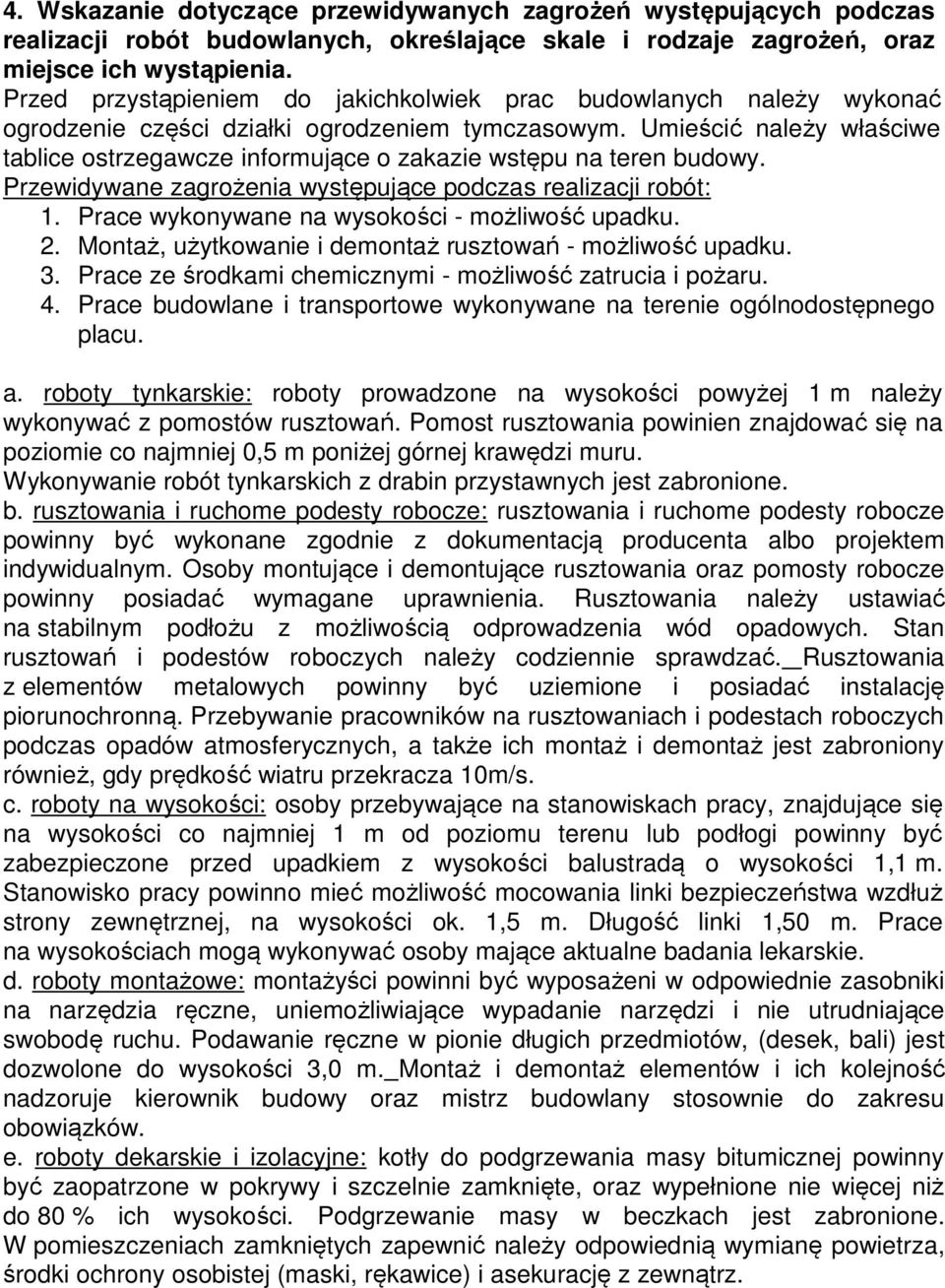 4. Wskazanie dotyczące przewidywanych zagrożeń występujących podczas realizacji robót budowlanych, określające skale i rodzaje zagrożeń, oraz miejsce ich wystąpienia.

Przed przystąpieniem do jakichkolwiek prac budowlanych należy wykonać ogrodzenie części działki ogrodzeniem tymczasowym. Umieścić należy właściwe tablice ostrzegawcze informujące o zakazie wstępu na teren budowy.

Przewidywane zagrożenia występujące podczas realizacji robót:
1. Prace wykonywane na wysokości - możliwość upadku.
2. Montaż, użytkowanie i demontaż rusztowań - możliwość upadku.
3. Prace ze środkami chemicznymi - możliwość zatrucia i pożaru.
4. Prace budowlane i transportowe wykonywane na terenie ogólnodostępnego placu.

a. roboty tynkarskie: roboty prowadzone na wysokości powyżej 1 m należy wykonywać z pomostów rusztowań. Pomost rusztowania powinien znajdować się na poziomie co najmniej 0,5 m poniżej górnej krawędzi muru. Wykonywanie robót tynkarskich z drabin przystawnych jest zabronione.
b. rusztowania i ruchome podesty robocze: rusztowania i ruchome podesty robocze powinny być wykonane zgodnie z dokumentacją producenta albo projektem indywidualnym. Osoby montujące i demontujące rusztowania oraz pomosty robocze powinny posiadać wymagane uprawnienia. Rusztowania należy ustawiać na stabilnym podłożu z możliwością odprowadzenia wód opadowych. Stan rusztowań i podestów roboczych należy codziennie sprawdzać._Rusztowania z elementów metalowych powinny być uziemione i posiadać instalację piorunochronną. Przebywanie pracowników na rusztowaniach i podestach roboczych podczas opadów atmosferycznych, a także ich montaż i demontaż jest zabroniony również, gdy prędkość wiatru przekracza 10m/s.
c. roboty na wysokości: osoby przebywające na stanowiskach pracy, znajdujące się na wysokości co najmniej 1 m od poziomu terenu lub podłogi powinny być zabezpieczone przed upadkiem z wysokości balustradą o wysokości 1,1 m. Stanowisko pracy powinno mieć możliwość mocowania linki bezpieczeństwa wzdłuż strony zewnętrznej, na wysokości ok. 1,5 m. Długość linki 1,50 m. Prace na wysokościach mogą wykonywać osoby mające aktualne badania lekarskie.
d. roboty montażowe: montażyści powinni być wyposażeni w odpowiednie zasobniki na narzędzia ręczne, uniemożliwiające wypadanie narzędzi i nie utrudniające swobodę ruchu. Podawanie ręczne w pionie długich przedmiotów, (desek, bali) jest dozwolone do wysokości 3,0 m._Montaż i demontaż elementów i ich kolejność nadzoruje kierownik budowy oraz mistrz budowlany stosownie do zakresu obowiązków.
e. roboty dekarskie i izolacyjne: kotły do podgrzewania masy bitumicznej powinny być zaopatrzone w pokrywy i szczelnie zamknięte, oraz wypełnione nie więcej niż do 80 % ich wysokości. Podgrzewanie masy w beczkach jest zabronione. W pomieszczeniach zamkniętych zapewnić należy odpowiednią wymianę powietrza, środki ochrony osobistej (maski, rękawice) i asekurację z zewnątrz.